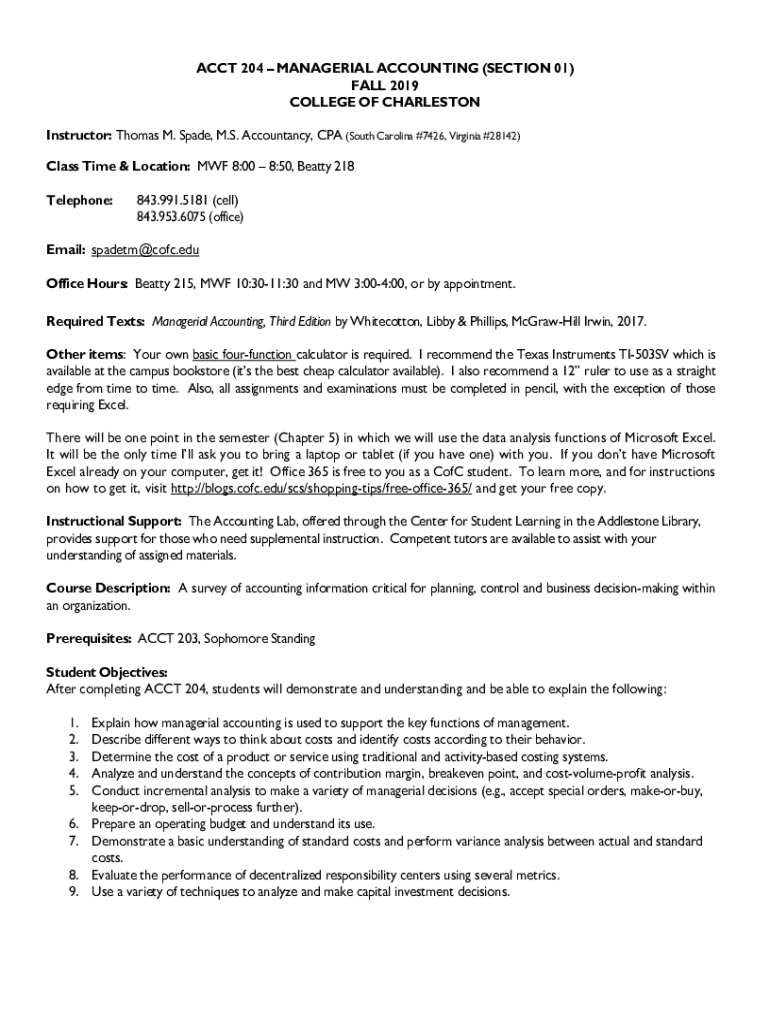 ACCT 204 – MANAGERIAL ACCOUNTING (SECTION 01)
FALL 2019
COLLEGE OF CHARLESTON

Instructor: Thomas M. Spade, M.S. Accountancy, CPA (South Carolina #7426, Virginia #28142)

Class Time & Location: MWF 8:00 – 8:50, Beatty 218

Telephone: 843.991.5181 (cell)
843.953.6075 (office)

Email: spadetm@cofc.edu

Office Hours: Beatty 215, MWF 10:30-11:30 and MW 3:00-4:00, or by appointment.

Required Texts: Managerial Accounting, Third Edition by Whitecotton, Libby & Phillips, McGraw-Hill Irwin, 2017.

Other items: Your own basic four-function calculator is required. I recommend the Texas Instruments TI-503SV which is available at the campus bookstore (it's the best cheap calculator available). I also recommend a 12" ruler to use as a straight edge from time to time. Also, all assignments and examinations must be completed in pencil, with the exception of those requiring Excel.

There will be one point in the semester (Chapter 5) in which we will use the data analysis functions of Microsoft Excel. It will be the only time I'll ask you to bring a laptop or tablet (if you have one) with you. If you don't have Microsoft Excel already on your computer, get it! Office 365 is free to you as a CofC student. To learn more, and for instructions on how to get it, visit http://blogs.cofc.edu/scs/shopping-tips/free-office-365/ and get your free copy.

Instructional Support: The Accounting Lab, offered through the Center for Student Learning in the Addlestone Library, provides support for those who need supplemental instruction. Competent tutors are available to assist with your understanding of assigned materials.

Course Description: A survey of accounting information critical for planning, control and business decision-making within an organization.

Prerequisites: ACCT 203, Sophomore Standing

Student Objectives:
After completing ACCT 204, students will demonstrate and understanding and be able to explain the following:

1. Explain how managerial accounting is used to support the key functions of management.
2. Describe different ways to think about costs and identify costs according to their behavior.
3. Determine the cost of a product or service using traditional and activity-based costing systems.
4. Analyze and understand the concepts of contribution margin, breakeven point, and cost-volume-profit analysis.
5. Conduct incremental analysis to make a variety of managerial decisions (e.g., accept special orders, make-or-buy, keep-or-drop, sell-or-process further).
6. Prepare an operating budget and understand its use.
7. Demonstrate a basic understanding of standard costs and perform variance analysis between actual and standard costs.
8. Evaluate the performance of decentralized responsibility centers using several metrics.
9. Use a variety of techniques to analyze and make capital investment decisions.